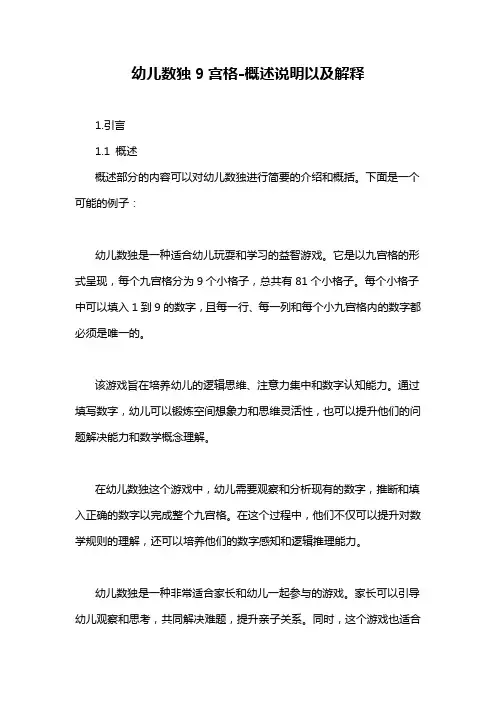 幼儿数独 9 宫格-概述说明以及解释

1.引言

1.1 概述

概述部分的内容可以对幼儿数独进行简要的介绍和概括。下面是一个可能的例子：

幼儿数独是一种适合幼儿玩耍和学习的益智游戏。它是以九宫格的形式呈现，每个九宫格分为 9 个小格子，总共有 81 个小格子。每个小格子中可以填入 1 到 9 的数字，且每一行、每一列和每个小九宫格内的数字都必须是唯一的。

该游戏旨在培养幼儿的逻辑思维、注意力集中和数字认知能力。通过填写数字，幼儿可以锻炼空间想象力和思维灵活性，也可以提升他们的问题解决能力和数学概念理解。

在幼儿数独这个游戏中，幼儿需要观察和分析现有的数字，推断和填入正确的数字以完成整个九宫格。在这个过程中，他们不仅可以提升对数学规则的理解，还可以培养他们的数字感知和逻辑推理能力。

幼儿数独是一种非常适合家长和幼儿一起参与的游戏。家长可以引导幼儿观察和思考，共同解决难题，提升亲子关系。同时，这个游戏也适合